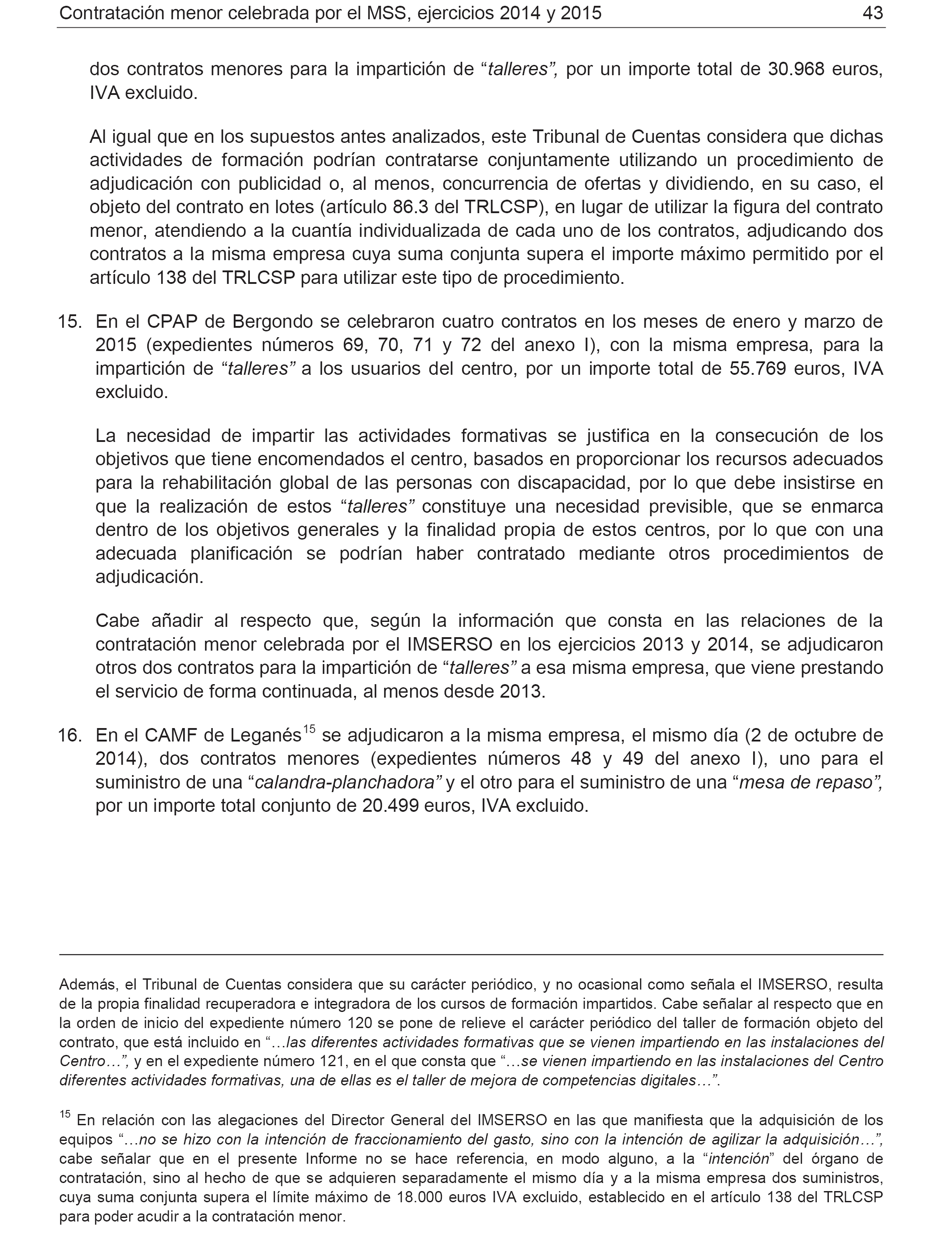 Contratación menor celebrada por el MSS, ejercicios 2014 y 2015 43

dos contratos menores para la impartición de “talleres”, por un importe total de 30.968 euros, IVA excluido.

Al igual que en los supuestos antes analizados, este Tribunal de Cuentas considera que dichas actividades de formación podrían contratarse conjuntamente utilizando un procedimiento de adjudicación con publicidad o, al menos, concurrencia de ofertas y dividiendo, en su caso, el objeto del contrato en lotes (artículo 86.3 del TRLCSP), en lugar de utilizar la figura del contrato menor, atendiendo a la cuantía individualizada de cada uno de los contratos, adjudicando dos contratos a la misma empresa cuya suma conjunta supera el importe máximo permitido por el artículo 138 del TRLCSP para utilizar este tipo de procedimiento.

15. En el CPAP de Bergondo se celebraron cuatro contratos en los meses de enero y marzo de 2015 (expedientes números 69, 70, 71 y 72 del anexo I), con la misma empresa, para la impartición de “talleres” a los usuarios del centro, por un importe total de 55.769 euros, IVA excluido.

La necesidad de impartir las actividades formativas se justifica en la consecución de los objetivos que tiene encomendados el centro, basados en proporcionar los recursos adecuados para la rehabilitación global de las personas con discapacidad, por lo que debe insistirse en que la realización de estos “talleres” constituye una necesidad previsible, que se enmarca dentro de los objetivos generales y la finalidad propia de estos centros, por lo que con una adecuada planificación se podrían haber contratado mediante otros procedimientos de adjudicación.

Cabe añadir al respecto que, según la información que consta en las relaciones de la contratación menor celebrada por el IMSERSO en los ejercicios 2013 y 2014, se adjudicaron otros dos contratos para la impartición de “talleres” a esa misma empresa, que viene prestando el servicio de forma continuada, al menos desde 2013.

16. En el CAMF de Leganés$^{15}$ se adjudicaron a la misma empresa, el mismo día (2 de octubre de 2014), dos contratos menores (expedientes números 48 y 49 del anexo I), uno para el suministro de una “calandra-planchadora” y el otro para el suministro de una “mesa de repaso”, por un importe total conjunto de 20.499 euros, IVA excluido.

Además, el Tribunal de Cuentas considera que su carácter periódico, y no ocasional como señala el IMSERSO, resulta de la propia finalidad recuperadora e integradora de los cursos de formación impartidos. Cabe señalar al respecto que en la orden de inicio del expediente número 120 se pone de relieve el carácter periódico del taller de formación objeto del contrato, que está incluido en “…las diferentes actividades formativas que se vienen impartiendo en las instalaciones del Centro…”, y en el expediente número 121, en el que consta que “…se vienen impartiendo en las instalaciones del Centro diferentes actividades formativas, una de ellas es el taller de mejora de competencias digitales…”.

$^{15}$ En relación con las alegaciones del Director General del IMSERSO en las que manifiesta que la adquisición de los equipos “…no se hizo con la intención de fraccionamiento del gasto, sino con la intención de agilizar la adquisición…”, cabe señalar que en el presente Informe no se hace referencia, en modo alguno, a la “intención” del órgano de contratación, sino al hecho de que se adquieren separadamente el mismo día y a la misma empresa dos suministros, cuya suma conjunta supera el límite máximo de 18.000 euros IVA excluido, establecido en el artículo 138 del TRLCSP para poder acudir a la contratación menor.